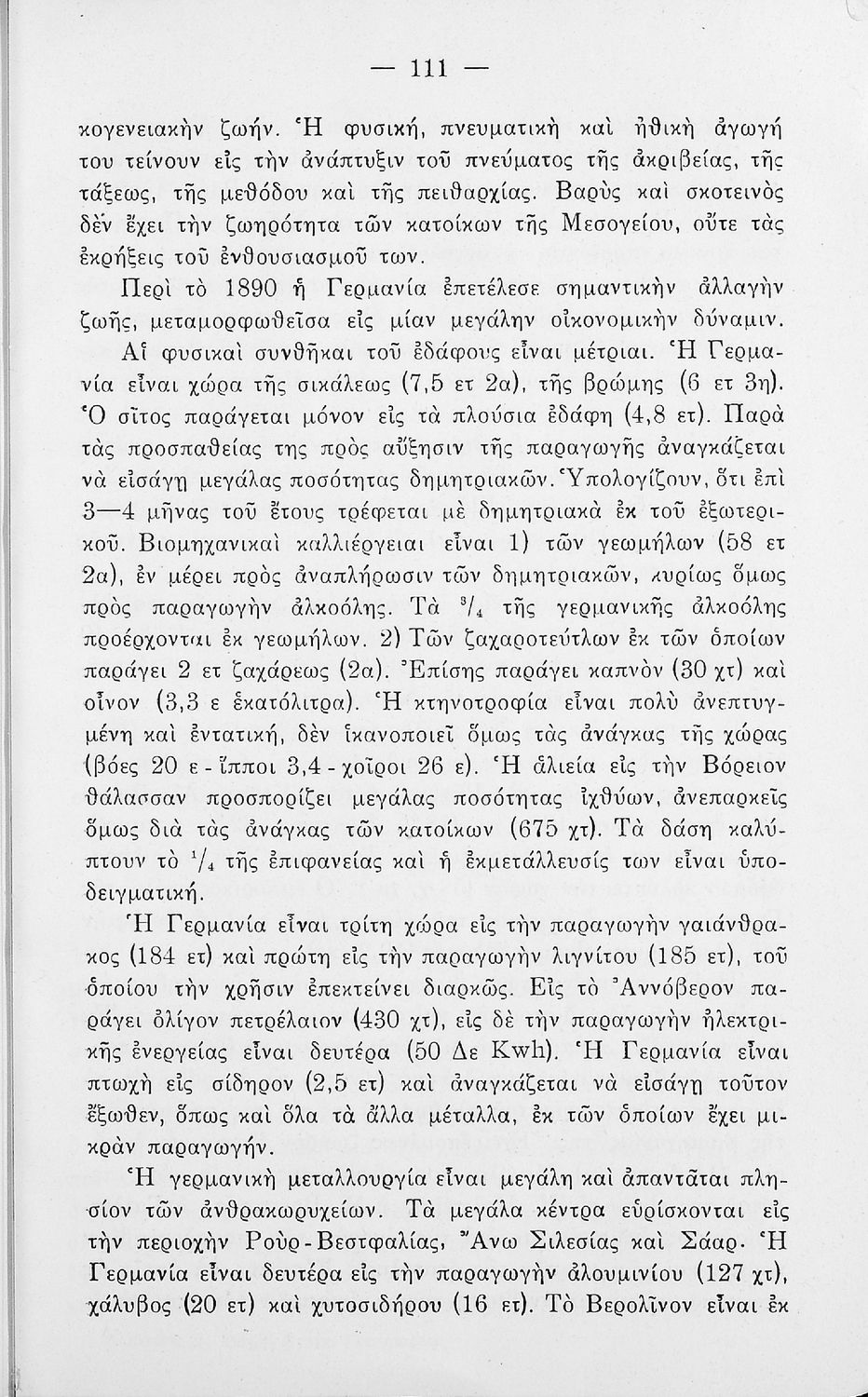 — 111 —

κογενειακὴν ζωήν. Ἡ φυσική, πνευματικὴ καὶ ἠθικὴ ἀγωγή του τείνουν εἰς τὴν ἀνάπτυξιν τοῦ πνεύματος τῆς ἀκριβείας, τῆς τάξεως, τῆς μεθόδου καὶ τῆς πειθαρχίας. Βαρὺς καὶ σκοτεινὸς δὲν ἔχει τὴν ζωηρότητα τῶν κατοίκων τῆς Μεσογείου, οὔτε τὰς ἐκρήξεις τοῦ ἐνθουσιασμοῦ των.

Περὶ τὸ 1890 ἡ Γερμανία ἐπετέλεσε σημαντικὴν ἀλλαγὴν ζωῆς, μεταμορφωθεῖσα εἰς μίαν μεγάλην οἰκονομικὴν δύναμιν.

Αἱ φυσικαὶ συνθῆκαι τοῦ ἐδάφους εἶναι μέτριαι. Ἡ Γερμανία εἶναι χώρα τῆς σικάλεως (7,5 ετ 2α), τῆς βρώμης (6 ετ 3η). Ὁ σῖτος παράγεται μόνον εἰς τὰ πλούσια ἐδάφη (4,8 ετ). Παρὰ τὰς προσπαθείας της πρὸς αὔξησιν τῆς παραγωγῆς ἀναγκάζεται νὰ εἰσάγῃ μεγάλας ποσότητας δημητριακῶν. Ὑπολογίζουν, ὅτι ἐπὶ 3—4 μῆνας τοῦ ἔτους τρέφεται μὲ δημητριακὰ ἐκ τοῦ ἐξωτερικοῦ. Βιομηχανικαὶ καλλιέργειαι εἶναι 1) τῶν γεωμήλων (58 ετ 2α), ἐν μέρει πρὸς ἀναπλήρωσιν τῶν δημητριακῶν, κυρίως ὅμως πρὸς παραγωγὴν ἀλκοόλης. Τὰ $^3/_4$ τῆς γερμανικῆς ἀλκοόλης προέρχονται ἐκ γεωμήλων. 2) Τῶν ζαχαροτεύτλων ἐκ τῶν ὁποίων παράγει 2 ετ ζαχάρεως (2α). Ἐπίσης παράγει καπνὸν (30 χτ) καὶ οἶνον (3,3 ε ἑκατόλιτρα). Ἡ κτηνοτροφία εἶναι πολὺ ἀνεπτυγμένη καὶ ἐντατική, δὲν ἱκανοποιεῖ ὅμως τὰς ἀνάγκας τῆς χώρας (βόες 20 ε - ἵπποι 3,4 - χοῖροι 26 ε). Ἡ ἁλιεία εἰς τὴν Βόρειον θάλασσαν προσπορίζει μεγάλας ποσότητας ἰχθύων, ἀνεπαρκεῖς ὅμως διὰ τὰς ἀνάγκας τῶν κατοίκων (675 χτ). Τὰ δάση καλύπτουν τὸ $^1/_4$ τῆς ἐπιφανείας καὶ ἡ ἐκμετάλλευσίς των εἶναι ὑποδειγματική.

Ἡ Γερμανία εἶναι τρίτη χώρα εἰς τὴν παραγωγὴν γαιάνθρακος (184 ετ) καὶ πρώτη εἰς τὴν παραγωγὴν λιγνίτου (185 ετ), τοῦ ὁποίου τὴν χρῆσιν ἐπεκτείνει διαρκῶς. Εἰς τὸ Ἀννόβερον παράγει ὀλίγον πετρέλαιον (430 χτ), εἰς δὲ τὴν παραγωγὴν ἠλεκτρικῆς ἐνεργείας εἶναι δευτέρα (50 Δε Kwh). Ἡ Γερμανία εἶναι πτωχὴ εἰς σίδηρον (2,5 ετ) καὶ ἀναγκάζεται νὰ εἰσάγῃ τοῦτον ἔξωθεν, ὅπως καὶ ὅλα τὰ ἄλλα μέταλλα, ἐκ τῶν ὁποίων ἔχει μικρὰν παραγωγήν.

Ἡ γερμανικὴ μεταλλουργία εἶναι μεγάλη καὶ ἀπαντᾶται πλησίον τῶν ἀνθρακωρυχείων. Τὰ μεγάλα κέντρα εὑρίσκονται εἰς τὴν περιοχὴν Ροὺρ - Βεστφαλίας, Ἄνω Σιλεσίας καὶ Σάαρ. Ἡ Γερμανία εἶναι δευτέρα εἰς τὴν παραγωγὴν ἀλουμινίου (127 χτ), χάλυβος (20 ετ) καὶ χυτοσιδήρου (16 ετ). Τὸ Βερολῖνον εἶναι ἐκ